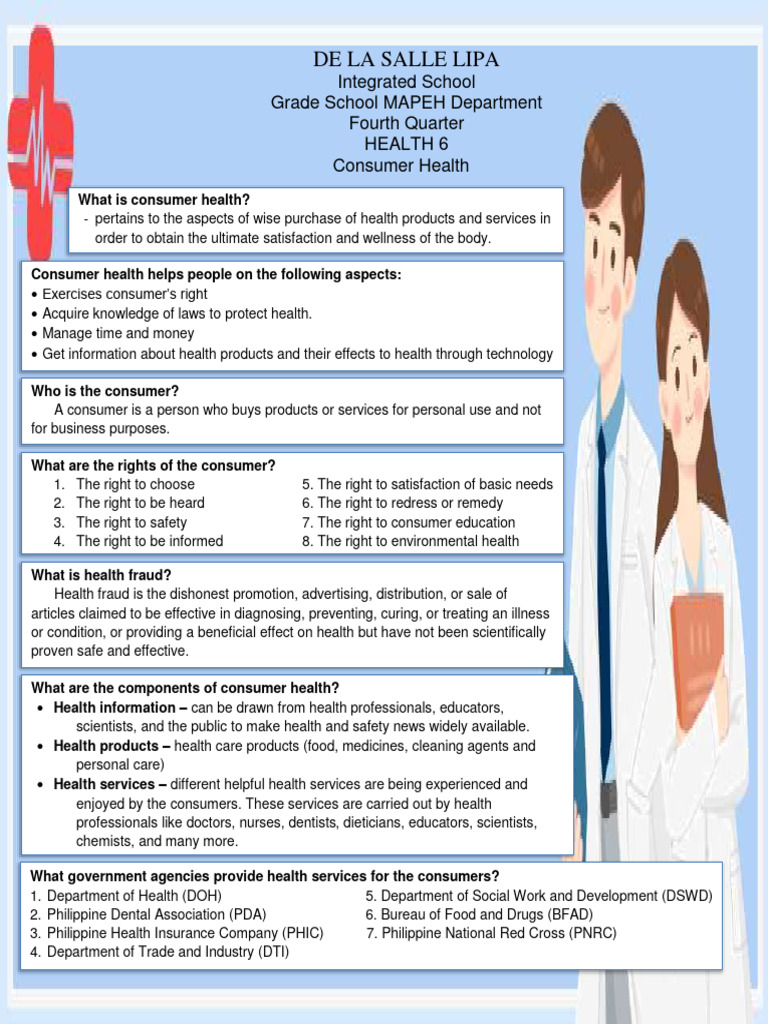 DE LA SALLE LIPA
Integrated School
Grade School MAPEH Department
Fourth Quarter
HEALTH 6
Consumer Health

What is consumer health?
- pertains to the aspects of wise purchase of health products and services in order to obtain the ultimate satisfaction and wellness of the body.

Consumer health helps people on the following aspects:
• Exercises consumer's right
• Acquire knowledge of laws to protect health.
• Manage time and money
• Get information about health products and their effects to health through technology

Who is the consumer?
A consumer is a person who buys products or services for personal use and not for business purposes.

What are the rights of the consumer?
1. The right to choose
2. The right to be heard
3. The right to safety
4. The right to be informed
5. The right to satisfaction of basic needs
6. The right to redress or remedy
7. The right to consumer education
8. The right to environmental health

What is health fraud?
Health fraud is the dishonest promotion, advertising, distribution, or sale of articles claimed to be effective in diagnosing, preventing, curing, or treating an illness or condition, or providing a beneficial effect on health but have not been scientifically proven safe and effective.

What are the components of consumer health?
• Health information – can be drawn from health professionals, educators, scientists, and the public to make health and safety news widely available.
• Health products – health care products (food, medicines, cleaning agents and personal care)
• Health services – different helpful health services are being experienced and enjoyed by the consumers. These services are carried out by health professionals like doctors, nurses, dentists, dieticians, educators, scientists, chemists, and many more.

What government agencies provide health services for the consumers?
1. Department of Health (DOH)
2. Philippine Dental Association (PDA)
3. Philippine Health Insurance Company (PHIC)
4. Department of Trade and Industry (DTI)
5. Department of Social Work and Development (DSWD)
6. Bureau of Food and Drugs (BFAD)
7. Philippine National Red Cross (PNRC)